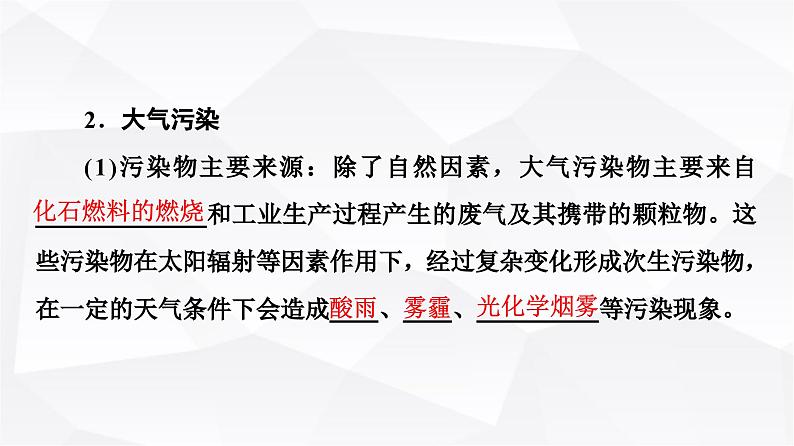 2．大气污染

(1)污染物主要来源：除了自然因素，大气污染物主要来自化石燃料的燃烧和工业生产过程产生的废气及其携带的颗粒物。这些污染物在太阳辐射等因素作用下，经过复杂变化形成次生污染物，在一定的天气条件下会造成酸雨、雾霾、光化学烟雾等污染现象。